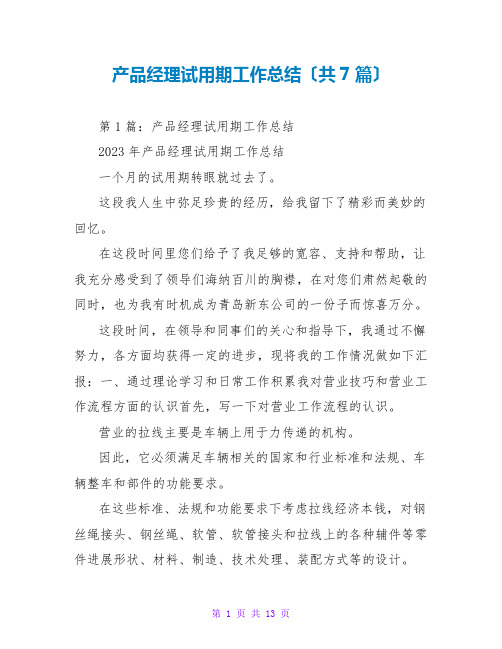 产品经理试用期工作总结〔共7篇〕

第1篇：产品经理试用期工作总结

2023年产品经理试用期工作总结

一个月的试用期转眼就过去了。

这段我人生中弥足珍贵的经历，给我留下了精彩而美妙的回忆。

在这段时间里您们给予了我足够的宽容、支持和帮助，让我充分感受到了领导们海纳百川的胸襟，在对您们肃然起敬的同时，也为我有时机成为青岛新东公司的一份子而惊喜万分。

这段时间，在领导和同事们的关心和指导下，我通过不懈努力，各方面均获得一定的进步，现将我的工作情况做如下汇报：一、通过理论学习和日常工作积累我对营业技巧和营业工作流程方面的认识首先，写一下对营业工作流程的认识。

营业的拉线主要是车辆上用于力传递的机构。

因此，它必须满足车辆相关的国家和行业标准和法规、车辆整车和部件的功能要求。

在这些标准、法规和功能要求下考虑拉线经济本钱，对钢丝绳接头、钢丝绳、软管、软管接头和拉线上的各种辅件等零件进展形状、材料、制造、技术处理、装配方式等的设计。

第 1 页 共 13 页